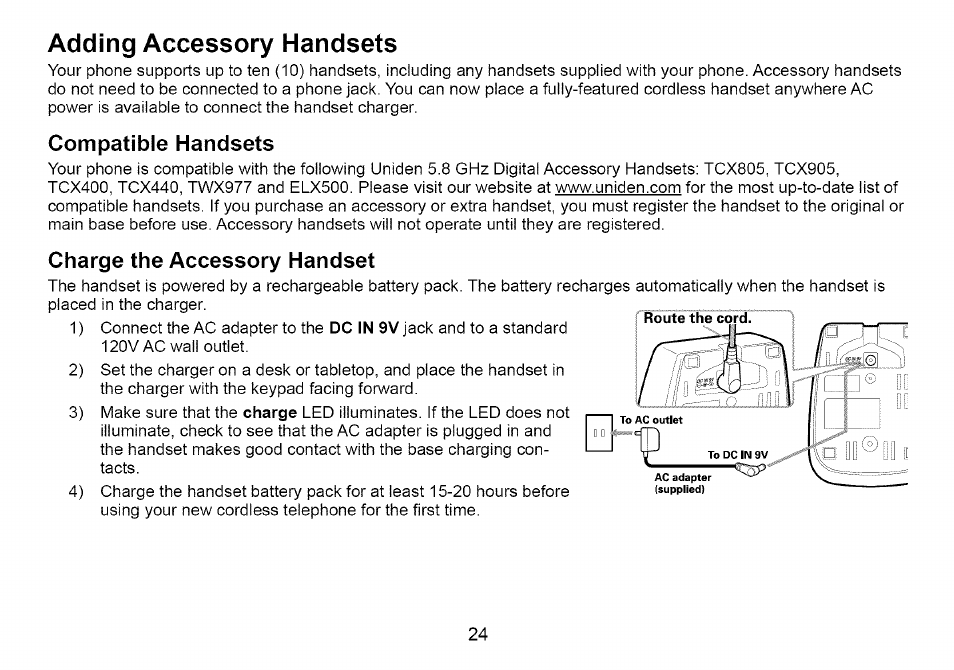 Adding Accessory Handsets

Your phone supports up to ten (10) handsets, including any handsets supplied with your phone. Accessory handsets do not need to be connected to a phone jack. You can now place a fully-featured cordless handset anywhere AC power is available to connect the handset charger.

Compatible Handsets

Your phone is compatible with the following Uniden 5.8 GHz Digital Accessory Handsets: TCX805, TCX905, TCX400, TCX440, TWX977 and ELX500. Please visit our website at www.uniden.com for the most up-to-date list of compatible handsets. If you purchase an accessory or extra handset, you must register the handset to the original or main base before use. Accessory handsets will not operate until they are registered.

Charge the Accessory Handset

The handset is powered by a rechargeable battery pack. The battery recharges automatically when the handset is placed in the charger.

1) Connect the AC adapter to the DC IN 9V jack and to a standard 120V AC wall outlet.
2) Set the charger on a desk or tabletop, and place the handset in the charger with the keypad facing forward.
3) Make sure that the charge LED illuminates. If the LED does not illuminate, check to see that the AC adapter is plugged in and the handset makes good contact with the base charging contacts.
4) Charge the handset battery pack for at least 15-20 hours before using your new cordless telephone for the first time.

Route the cord.

To AC outlet

To DC IN 9V

AC adapter (supplied)

24